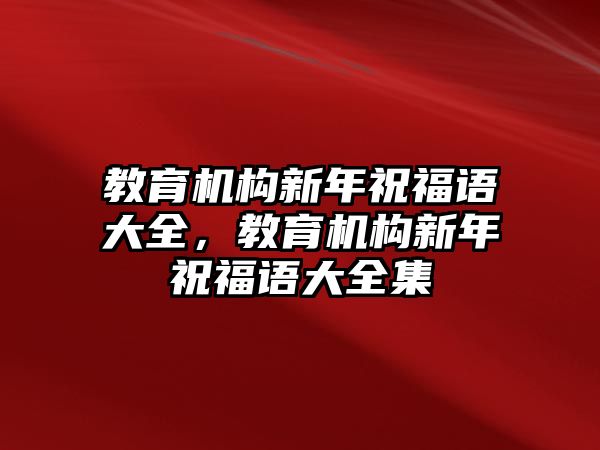 教育机构新年祝福语大全，教育机构新年祝福语大全集